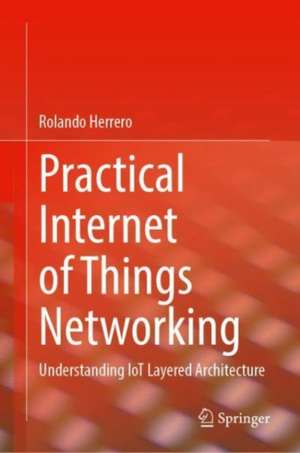 Rolando Herrero

Practical Internet of Things Networking

Understanding IoT Layered Architecture

Springer